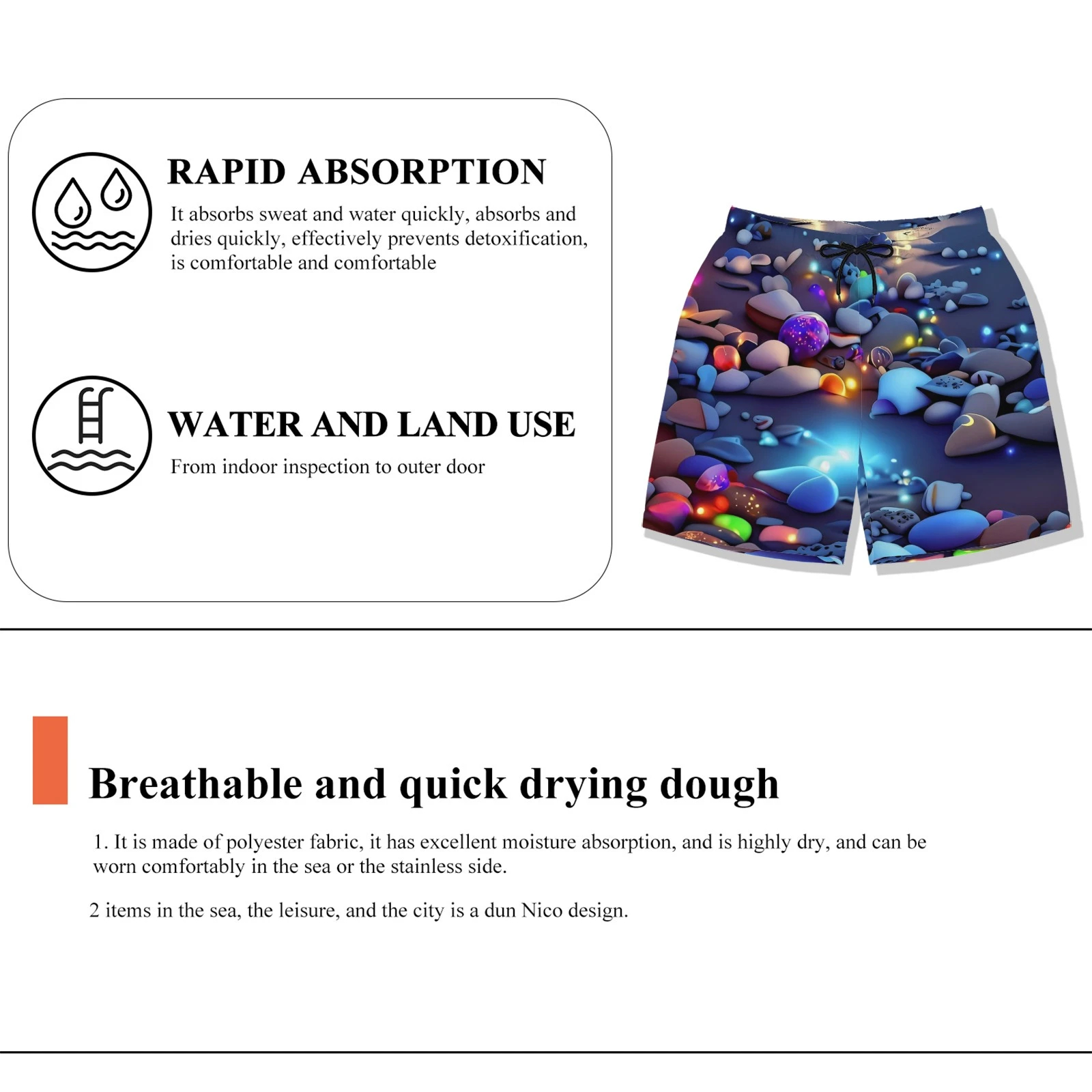 RAPID ABSORPTION

It absorbs sweat and water quickly, absorbs and dries quickly, effectively prevents detoxification, is comfortable and comfortable

WATER AND LAND USE

From indoor inspection to outer door

Breathable and quick drying dough

1. It is made of polyester fabric, it has excellent moisture absorption, and is highly dry, and can be worn comfortably in the sea or the stainless side.

2 items in the sea, the leisure, and the city is a dun Nico design.